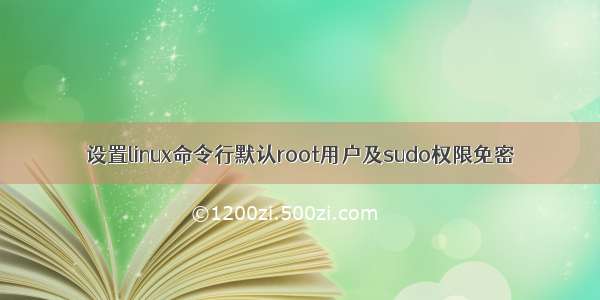 设置linux命令行默认root用户及sudo权限免密

©1200zi.500zi.com